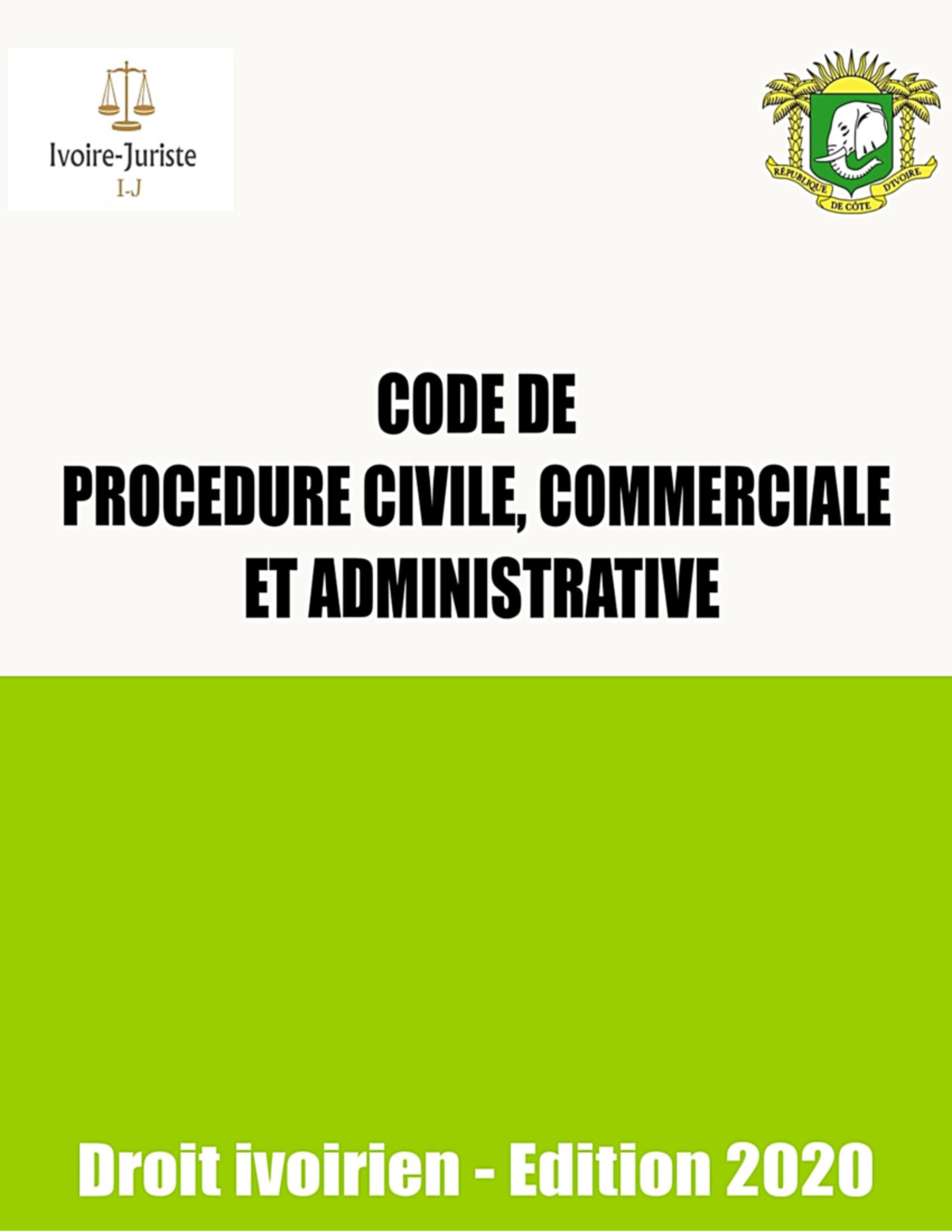 Ivoire-Juriste
I-J

RÉPUBLIQUE DE CÔTE D'IVOIRE

CODE DE
PROCEDURE CIVILE, COMMERCIALE
ET ADMINISTRATIVE

Droit ivoirien - Edition 2020